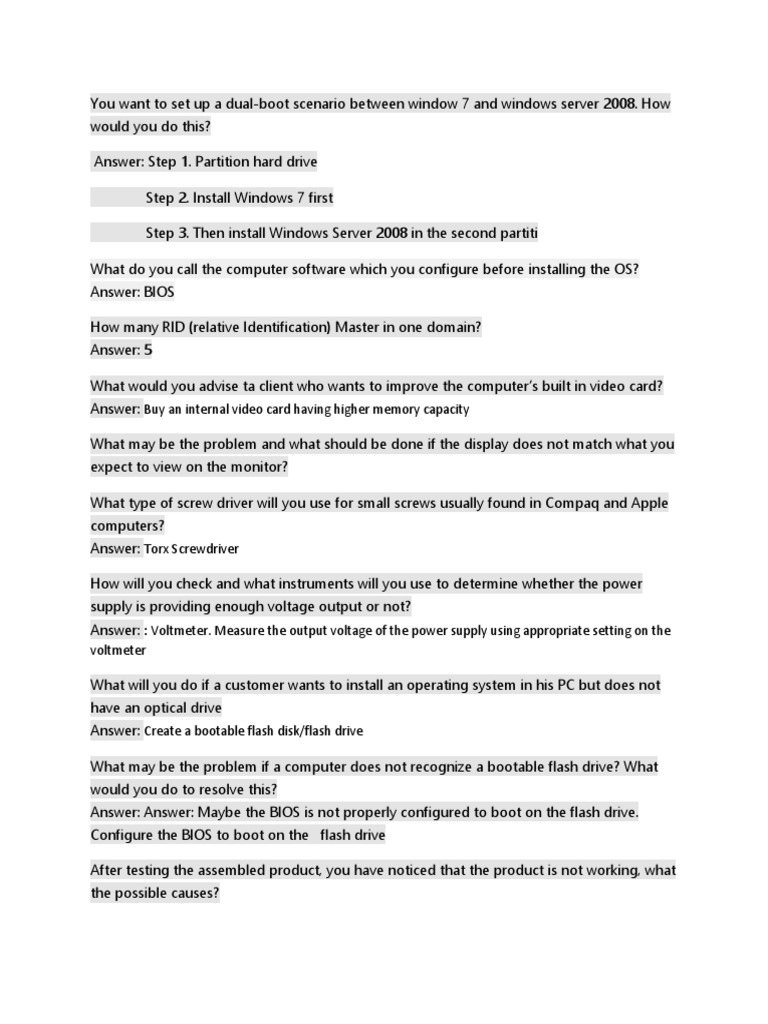 You want to set up a dual-boot scenario between window 7 and windows server 2008. How would you do this?

Answer: Step 1. Partition hard drive

Step 2. Install Windows 7 first

Step 3. Then install Windows Server 2008 in the second partiti

What do you call the computer software which you configure before installing the OS?
Answer: BIOS

How many RID (relative Identification) Master in one domain?
Answer: 5

What would you advise ta client who wants to improve the computer's built in video card?
Answer: Buy an internal video card having higher memory capacity

What may be the problem and what should be done if the display does not match what you expect to view on the monitor?

What type of screw driver will you use for small screws usually found in Compaq and Apple computers?
Answer: Torx Screwdriver

How will you check and what instruments will you use to determine whether the power supply is providing enough voltage output or not?
Answer: : Voltmeter. Measure the output voltage of the power supply using appropriate setting on the voltmeter

What will you do if a customer wants to install an operating system in his PC but does not have an optical drive
Answer: Create a bootable flash disk/flash drive

What may be the problem if a computer does not recognize a bootable flash drive? What would you do to resolve this?
Answer: Answer: Maybe the BIOS is not properly configured to boot on the flash drive. Configure the BIOS to boot on the flash drive

After testing the assembled product, you have noticed that the product is not working, what the possible causes?